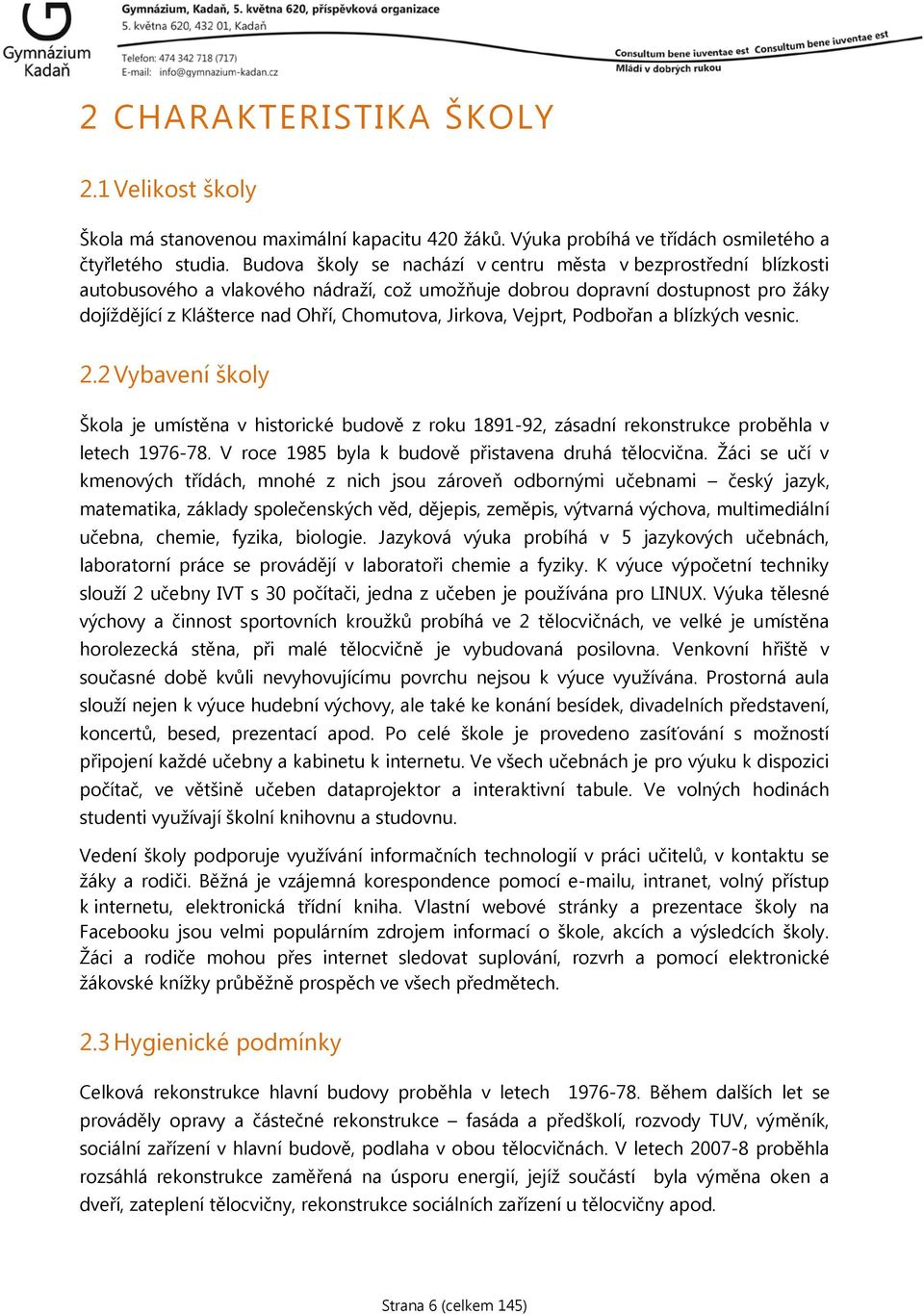 Gymnázium Kadaň

Gymnázium, Kadaň, 5. května 620, příspěvková organizace
5. května 620, 432 01, Kadaň

Telefon: 474 342 718 (717)
E-mail: info@gymnazium-kadan.cz

Consultum bene iuventae est Consultum bene iuventae est
Mládí v dobrých rukou

2 CHARAKTERISTIKA ŠKOLY

2.1 Velikost školy

Škola má stanovenou maximální kapacitu 420 žáků. Výuka probíhá ve třídách osmiletého a čtyřletého studia. Budova školy se nachází v centru města v bezprostřední blízkosti autobusového a vlakového nádraží, což umožňuje dobrou dopravní dostupnost pro žáky dojíždějící z Klášterce nad Ohří, Chomutova, Jirkova, Vejprt, Podbořan a blízkých vesnic.

2.2 Vybavení školy

Škola je umístěna v historické budově z roku 1891-92, zásadní rekonstrukce proběhla v letech 1976-78. V roce 1985 byla k budově přistavena druhá tělocvična. Žáci se učí v kmenových třídách, mnohé z nich jsou zároveň odbornými učebnami – český jazyk, matematika, základy společenských věd, dějepis, zeměpis, výtvarná výchova, multimediální učebna, chemie, fyzika, biologie. Jazyková výuka probíhá v 5 jazykových učebnách, laboratorní práce se provádějí v laboratoři chemie a fyziky. K výuce výpočetní techniky slouží 2 učebny IVT s 30 počítači, jedna z učeben je používána pro LINUX. Výuka tělesné výchovy a činnost sportovních kroužků probíhá ve 2 tělocvičnách, ve velké je umístěna horolezecká stěna, při malé tělocvičně je vybudovaná posilovna. Venkovní hřiště v současné době kvůli nevyhovujícímu povrchu nejsou k výuce využívána. Prostorná aula slouží nejen k výuce hudební výchovy, ale také ke konání besídek, divadelních představení, koncertů, besed, prezentací apod. Po celé škole je provedeno zasíťování s možností připojení každé učebny a kabinetu k internetu. Ve všech učebnách je pro výuku k dispozici počítač, ve většině učeben dataprojektor a interaktivní tabule. Ve volných hodinách studenti využívají školní knihovnu a studovnu.

Vedení školy podporuje využívání informačních technologií v práci učitelů, v kontaktu se žáky a rodiči. Běžná je vzájemná korespondence pomocí e-mailu, intranet, volný přístup k internetu, elektronická třídní kniha. Vlastní webové stránky a prezentace školy na Facebooku jsou velmi populárním zdrojem informací o škole, akcích a výsledcích školy. Žáci a rodiče mohou přes internet sledovat suplování, rozvrh a pomocí elektronické žákovské knížky průběžně prospěch ve všech předmětech.

2.3 Hygienické podmínky

Celková rekonstrukce hlavní budovy proběhla v letech 1976-78. Během dalších let se prováděly opravy a částečné rekonstrukce – fasáda a předškolí, rozvody TUV, výměník, sociální zařízení v hlavní budově, podlaha v obou tělocvičnách. V letech 2007-8 proběhla rozsáhlá rekonstrukce zaměřená na úsporu energií, jejíž součástí byla výměna oken a dveří, zateplení tělocvičny, rekonstrukce sociálních zařízení u tělocvičny apod.

Strana 6 (celkem 145)